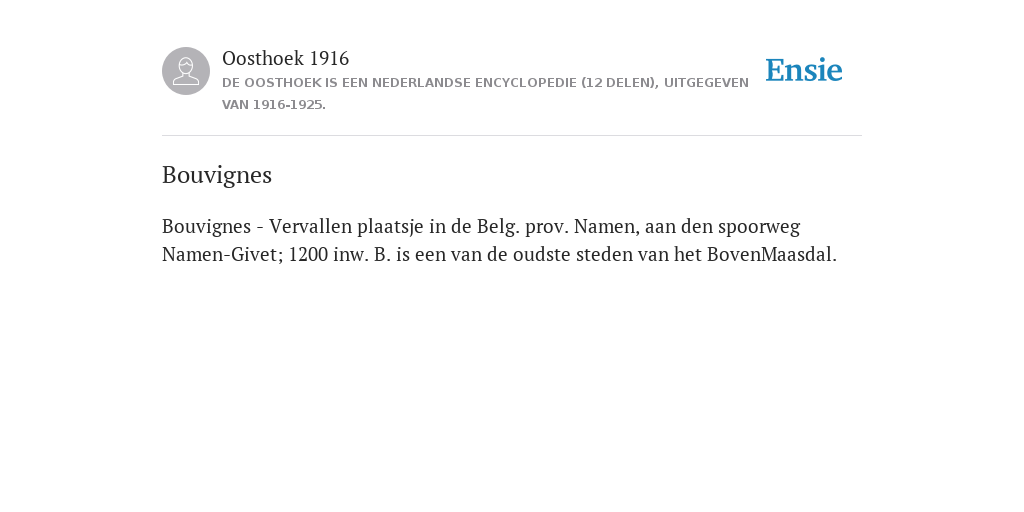 Oosthoek 1916
DE OOSTHOEK IS EEN NEDERLANDSE ENCYCLOPEDIE (12 DELEN), UITGEGEVEN VAN 1916-1925.

Ensie

Bouvignes

Bouvignes - Vervallen plaatsje in de Belg. prov. Namen, aan den spoorweg Namen-Givet; 1200 inw. B. is een van de oudste steden van het BovenMaasdal.